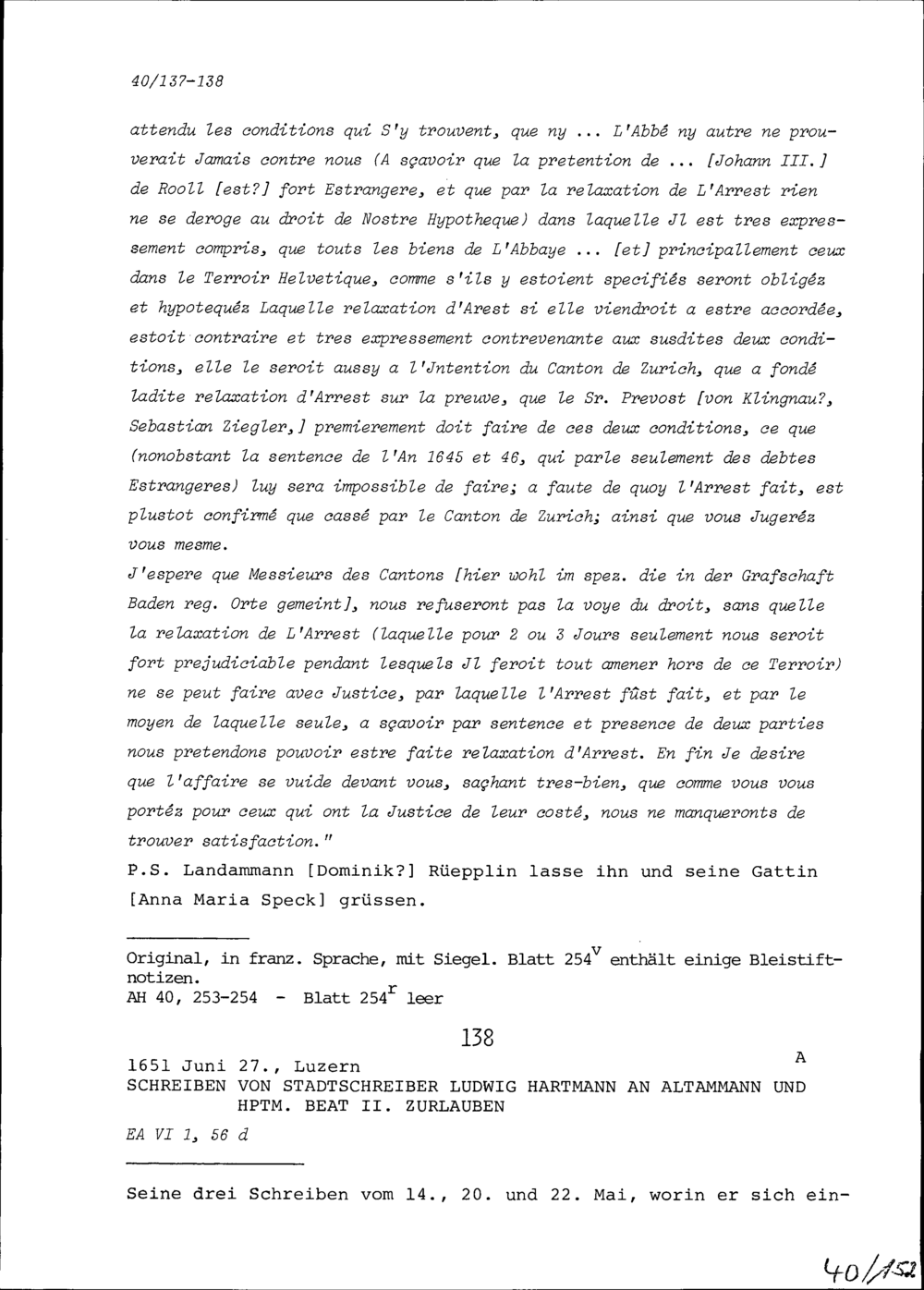 40/137-138

attendu les conditions qui S'y trouvent, que ny ... L'Abbé ny autre ne prouverait Jamais contre nous (A sçavoir que la pretention de ... [Johann III.] de Rooll [est?] fort Estrangere, et que par la relaxation de L'Arrest rien ne se deroge au droit de Nostre Hypotheque) dans laquelle Jl est tres expressement compris, que touts les biens de L'Abbaye ... [et] principallement ceux dans le Terroir Helvetique, comme s'ils y estoient specifiés seront obligéz et hypotequéz Laquelle relaxation d'Arest si elle viendroit a estre accordée, estoit contraire et tres expressement contrevenante aux susdites deux conditions, elle le seroit aussy a l'Jntention du Canton de Zurich, que a fondé ladite relaxation d'Arrest sur la preuve, que le Sr. Prevost [von Klingnau?, Sebastian Ziegler,] premierement doit faire de ces deux conditions, ce que (nonobstant la sentence de l'An 1645 et 46, qui parle seulement des debtes Estrangeres) luy sera impossible de faire; a faute de quoy l'Arrest fait, est plustot confirmé que cassé par le Canton de Zurich; ainsi que vous Jugeréz vous mesme.
J'espere que Messieurs des Cantons [hier wohl im spez. die in der Grafschaft Baden reg. Orte gemeint], nous refuseront pas la voye du droit, sans quelle la relaxation de L'Arrest (laquelle pour 2 ou 3 Jours seulement nous seroit fort prejudiciable pendant lesquels Jl feroit tout amener hors de ce Terroir) ne se peut faire avec Justice, par laquelle l'Arrest fûst fait, et par le moyen de laquelle seule, a sçavoir par sentence et presence de deux parties nous pretendons pouvoir estre faite relaxation d'Arrest. En fin Je desire que l'affaire se vuide devant vous, saçhant tres-bien, que comme vous vous portéz pour ceux qui ont la Justice de leur costé, nous ne manqueronts de trouver satisfaction."
P.S. Landammann [Dominik?] Rüepplin lasse ihn und seine Gattin [Anna Maria Speck] grüssen.

Original, in franz. Sprache, mit Siegel. Blatt $254^v$ enthält einige Bleistiftnotizen.
AH 40, 253-254 - Blatt $254^r$ leer

138

1651 Juni 27., Luzern A
SCHREIBEN VON STADTSCHREIBER LUDWIG HARTMANN AN ALTAMMANN UND HPTM. BEAT II. ZURLAUBEN

EA VI 1, 56 d

Seine drei Schreiben vom 14., 20. und 22. Mai, worin er sich ein-

40/152